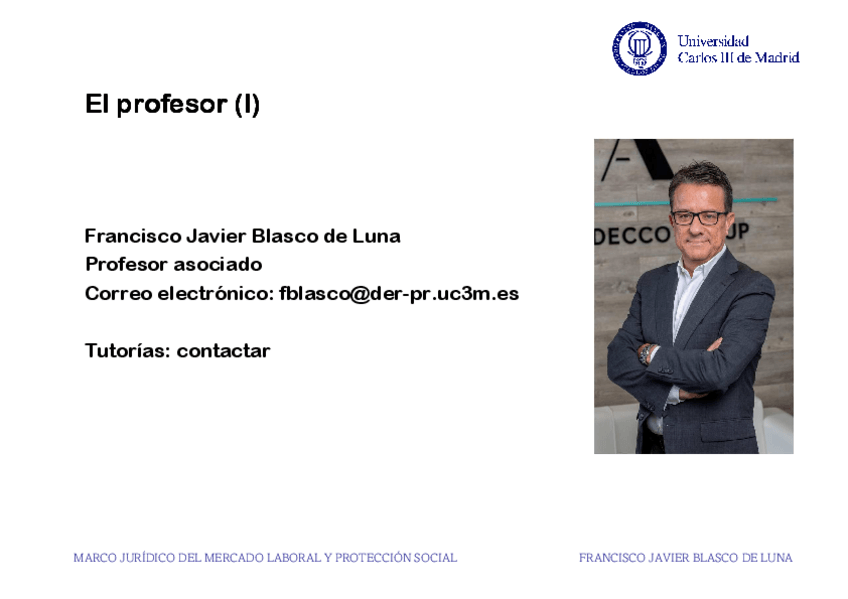 Universidad
Carlos III de Madrid

El profesor (I)

Francisco Javier Blasco de Luna
Profesor asociado
Correo electrónico: fblasco@der-pr.uc3m.es

Tutorías: contactar

MARCO JURÍDICO DEL MERCADO LABORAL Y PROTECCIÓN SOCIAL

FRANCISCO JAVIER BLASCO DE LUNA